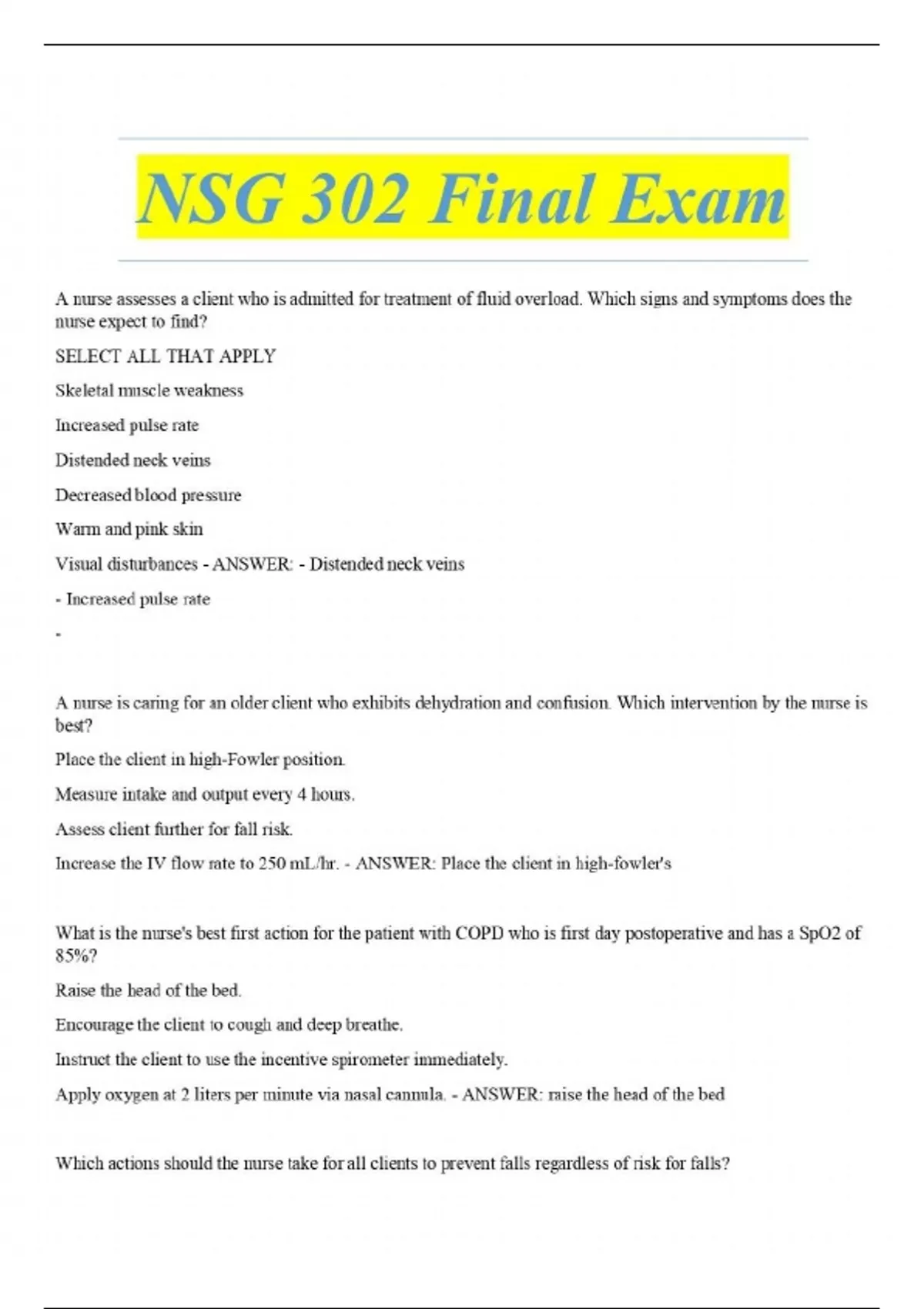 NSG 302 Final Exam

A nurse assesses a client who is admitted for treatment of fluid overload. Which signs and symptoms does the nurse expect to find?

SELECT ALL THAT APPLY

Skeletal muscle weakness

Increased pulse rate

Distended neck veins

Decreased blood pressure

Warm and pink skin

Visual disturbances - ANSWER: - Distended neck veins

- Increased pulse rate

-

A nurse is caring for an older client who exhibits dehydration and confusion. Which intervention by the nurse is best?

Place the client in high-Fowler position.

Measure intake and output every 4 hours.

Assess client further for fall risk.

Increase the IV flow rate to 250 mL/hr. - ANSWER: Place the client in high-fowler's

What is the nurse's best first action for the patient with COPD who is first day postoperative and has a SpO2 of 85%?

Raise the head of the bed.

Encourage the client to cough and deep breathe.

Instruct the client to use the incentive spirometer immediately.

Apply oxygen at 2 liters per minute via nasal cannula. - ANSWER: raise the head of the bed

Which actions should the nurse take for all clients to prevent falls regardless of risk for falls?